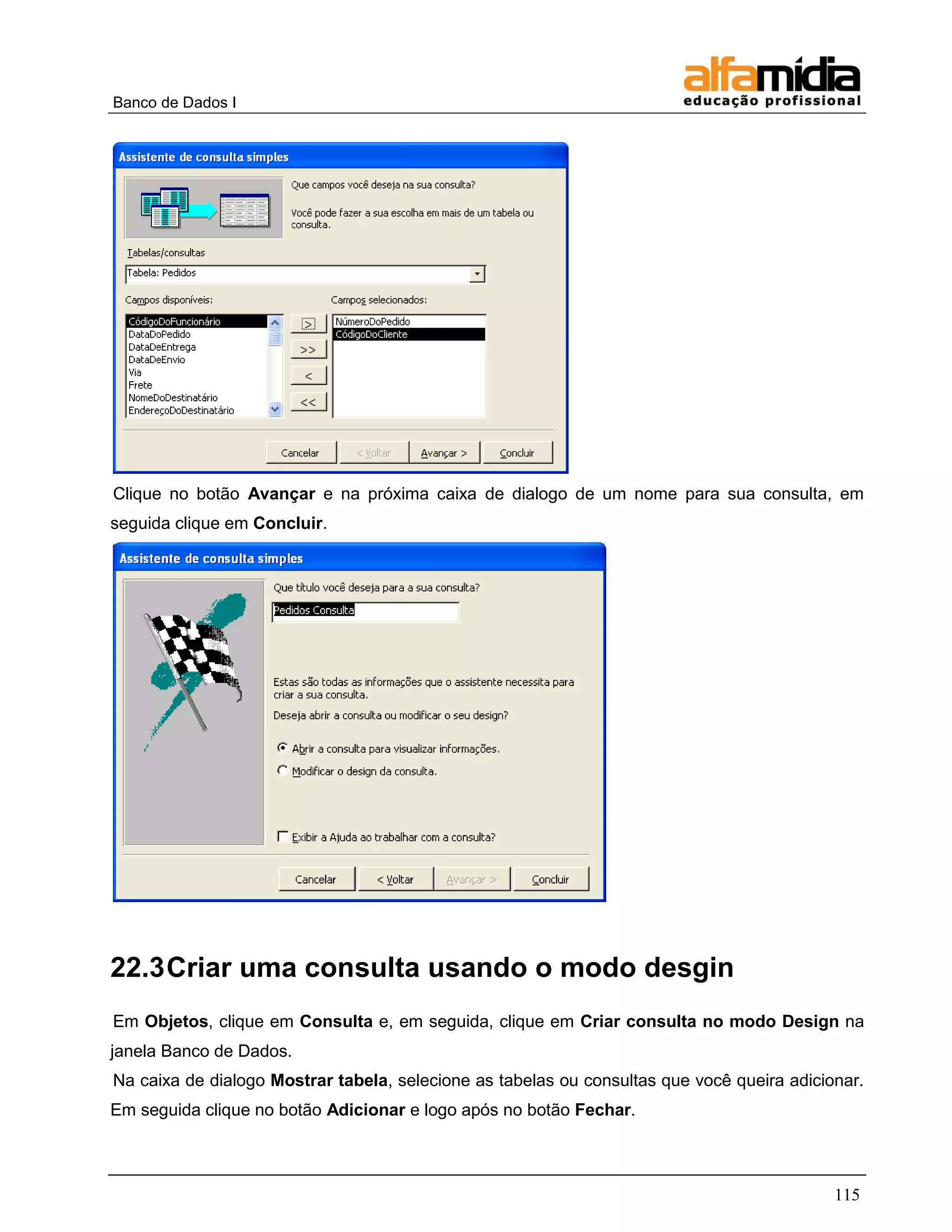 Banco de Dados I

alfamídia
educação profissional

Assistente de consulta simples

Que campos você deseja na sua consulta?

Você pode fazer a sua escolha em mais de um tabela ou consulta.

Tabelas/consultas

Tabela: Pedidos

Campos disponíveis:

CódigoDoFuncionário
DataDoPedido
DataDeEntrega
DataDeEnvio
Via
Frete
NomeDoDestinatário
EndereçoDoDestinatário

>
>>
<
<<

Campos selecionados:

NúmeroDoPedido
CódigoDoCliente

Cancelar
< Voltar
Avançar >
Concluir

Clique no botão Avançar e na próxima caixa de dialogo de um nome para sua consulta, em seguida clique em Concluir.

Assistente de consulta simples

Que título você deseja para a sua consulta?

Pedidos Consulta

Estas são todas as informações que o assistente necessita para criar a sua consulta.

Deseja abrir a consulta ou modificar o seu design?

Abrir a consulta para visualizar informações.

Modificar o design da consulta.

☐ Exibir a Ajuda ao trabalhar com a consulta?

Cancelar
< Voltar
Avançar >
Concluir

22.3 Criar uma consulta usando o modo desgin

Em Objetos, clique em Consulta e, em seguida, clique em Criar consulta no modo Design na janela Banco de Dados.

Na caixa de dialogo Mostrar tabela, selecione as tabelas ou consultas que você queira adicionar. Em seguida clique no botão Adicionar e logo após no botão Fechar.

115